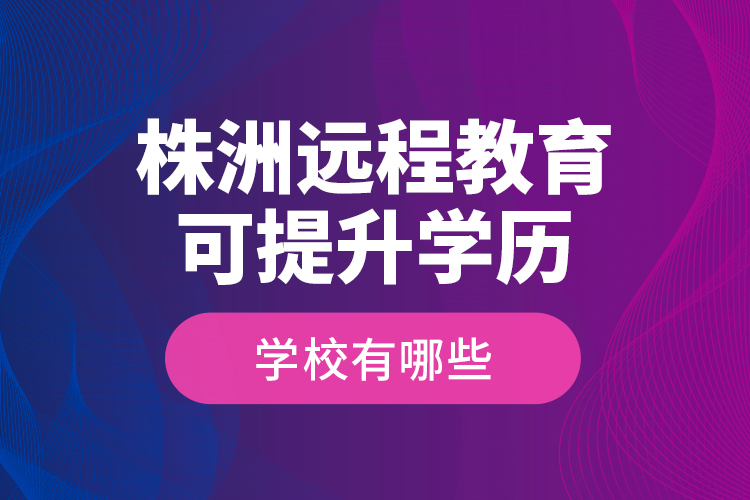 株洲远程教育
可提升学历

学校有哪些